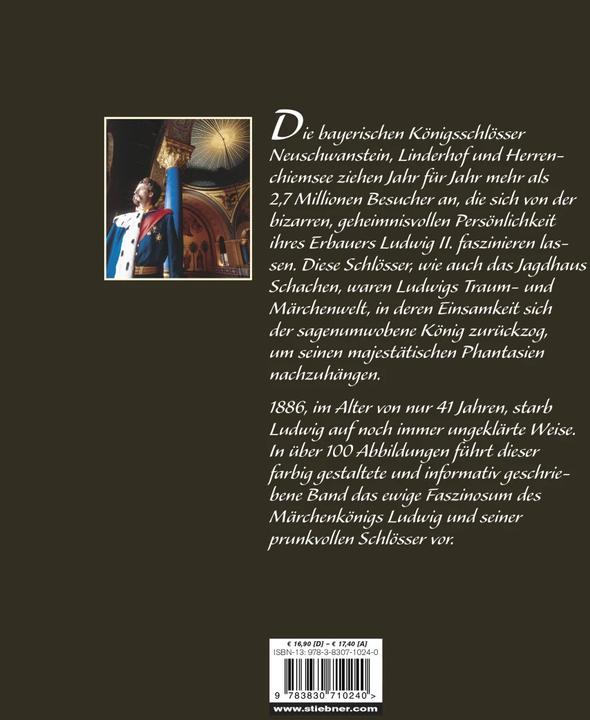 Die bayerischen Königsschlösser Neuschwanstein, Linderhof und Herrenchiemsee ziehen Jahr für Jahr mehr als 2,7 Millionen Besucher an, die sich von der bizarren, geheimnisvollen Persönlichkeit ihres Erbauers Ludwig II. faszinieren lassen. Diese Schlösser, wie auch das Jagdhaus Schachen, waren Ludwigs Traum- und Märchenwelt, in deren Einsamkeit sich der sagenumwobene König zurückzog, um seinen majestätischen Phantasien nachzuhängen.

1886, im Alter von nur 41 Jahren, starb Ludwig auf noch immer ungeklärte Weise. In über 100 Abbildungen führt dieser farbig gestaltete und informativ geschriebene Band das ewige Faszinosum des Märchenkönigs Ludwig und seiner prunkvollen Schlösser vor.

€ 16,90 [D] – € 17,40 [A]
ISBN-13: 978-3-8307-1024-0

9 783830 710240 >

www.stiebner.com